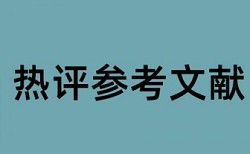 热评参考文献